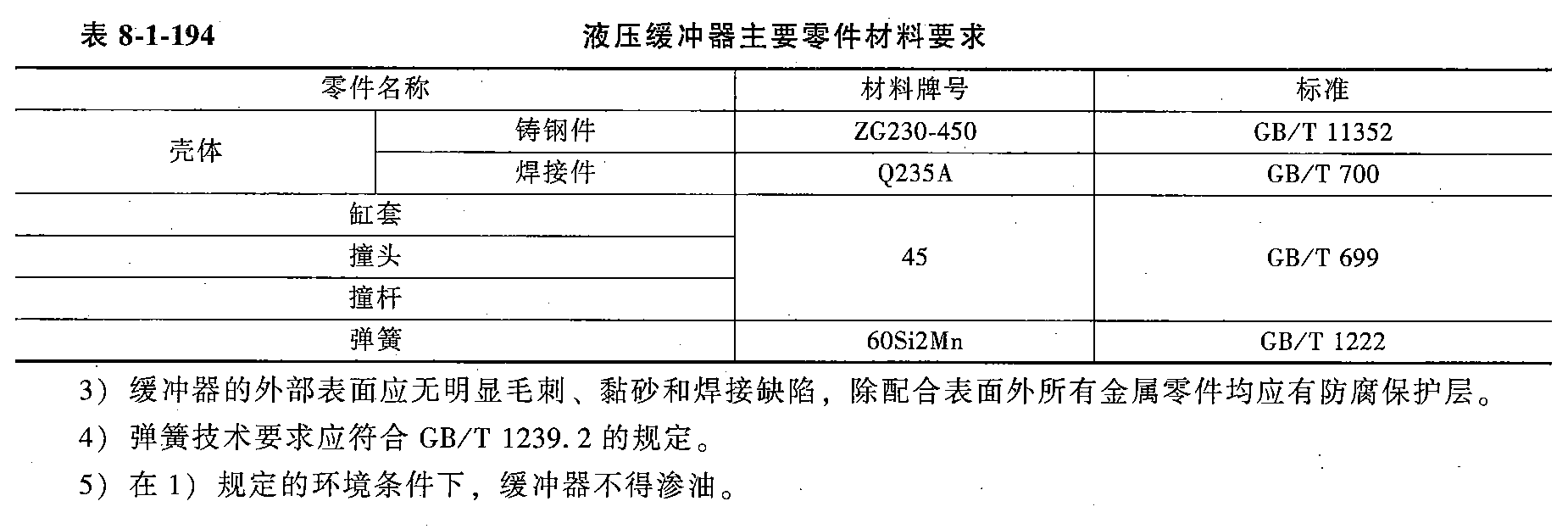 表8-1-194 液压缓冲器主要零件材料要求

| 零件名称 |  | 材料牌号 | 标准 |
|---|---|---|---|
| 壳体 | 铸钢件 | ZG230-450 | GB/T 11352 |
|  | 焊接件 | Q235A | GB/T 700 |
| 缸套 |  | 45 | GB/T 699 |
| 撞头 |  |  |  |
| 撞杆 |  |  |  |
| 弹簧 |  | 60Si2Mn | GB/T 1222 |

3）缓冲器的外部表面应无明显毛刺、黏砂和焊接缺陷，除配合表面外所有金属零件均应有防腐保护层。

4）弹簧技术要求应符合GB/T 1239.2的规定。

5）在1）规定的环境条件下，缓冲器不得渗油。